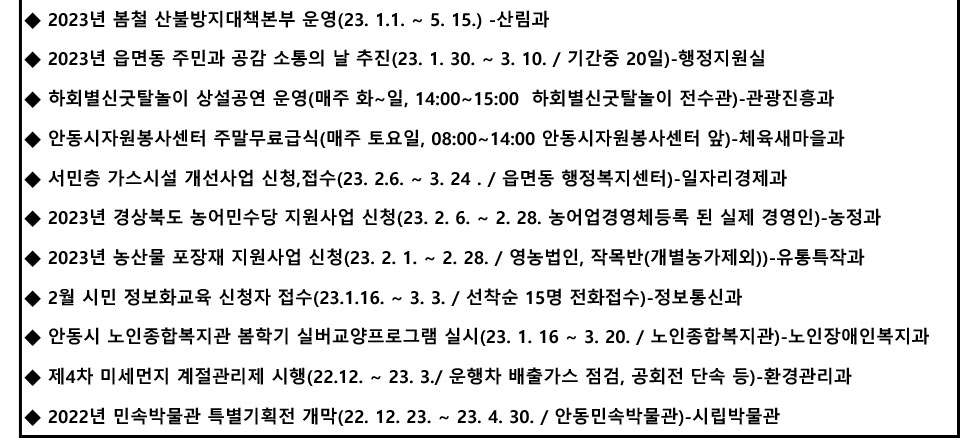 ◆ 2023년 봄철 산불방지대책본부 운영(23. 1.1. ~ 5. 15.) -산림과

◆ 2023년 읍면동 주민과 공감 소통의 날 추진(23. 1. 30. ~ 3. 10. / 기간중 20일)-행정지원실

◆ 하회별신굿탈놀이 상설공연 운영(매주 화~일, 14:00~15:00 하회별신굿탈놀이 전수관)-관광진흥과

◆ 안동시자원봉사센터 주말무료급식(매주 토요일, 08:00~14:00 안동시자원봉사센터 앞)-체육새마을과

◆ 서민층 가스시설 개선사업 신청,접수(23. 2.6. ~ 3. 24 . / 읍면동 행정복지센터)-일자리경제과

◆ 2023년 경상북도 농어민수당 지원사업 신청(23. 2. 6. ~ 2. 28. 농어업경영체등록 된 실제 경영인)-농정과

◆ 2023년 농산물 포장재 지원사업 신청(23. 2. 1. ~ 2. 28. / 영농법인, 작목반(개별농가제외))-유통특작과

◆ 2월 시민 정보화교육 신청자 접수(23.1.16. ~ 3. 3. / 선착순 15명 전화접수)-정보통신과

◆ 안동시 노인종합복지관 봄학기 실버교양프로그램 실시(23. 1. 16 ~ 3. 20. / 노인종합복지관)-노인장애인복지과

◆ 제4차 미세먼지 계절관리제 시행(22.12. ~ 23. 3./ 운행차 배출가스 점검, 공회전 단속 등)-환경관리과

◆ 2022년 민속박물관 특별기획전 개막(22. 12. 23. ~ 23. 4. 30. / 안동민속박물관)-시립박물관